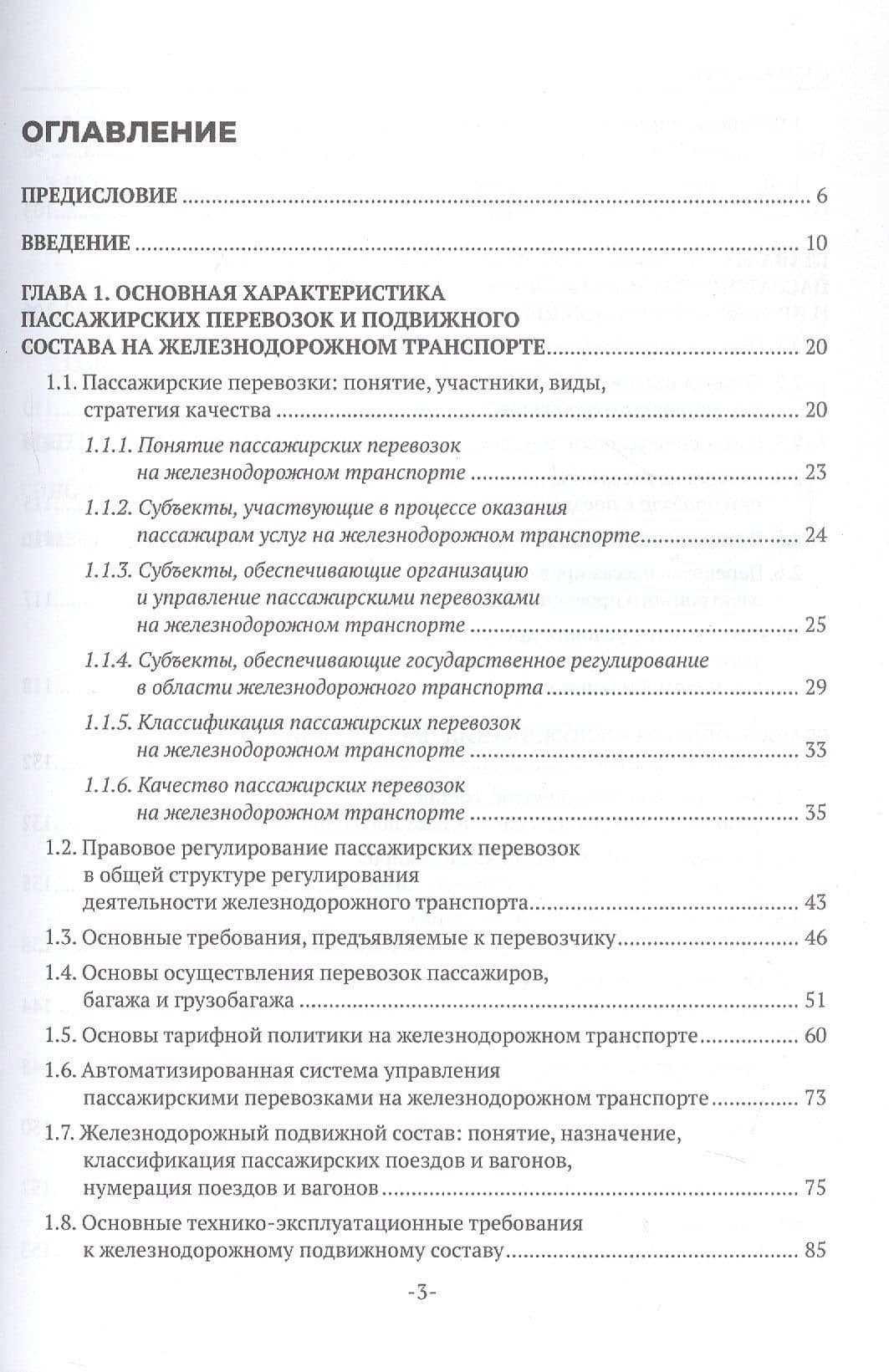 ОГЛАВЛЕНИЕ

ПРЕДИСЛОВИЕ 6

ВВЕДЕНИЕ 10

ГЛАВА 1. ОСНОВНАЯ ХАРАКТЕРИСТИКА ПАССАЖИРСКИХ ПЕРЕВОЗОК И ПОДВИЖНОГО СОСТАВА НА ЖЕЛЕЗНОДОРОЖНОМ ТРАНСПОРТЕ 20

1.1. Пассажирские перевозки: понятие, участники, виды, стратегия качества 20

1.1.1. Понятие пассажирских перевозок на железнодорожном транспорте 23

1.1.2. Субъекты, участвующие в процессе оказания пассажирам услуг на железнодорожном транспорте 24

1.1.3. Субъекты, обеспечивающие организацию и управление пассажирскими перевозками на железнодорожном транспорте 25

1.1.4. Субъекты, обеспечивающие государственное регулирование в области железнодорожного транспорта 29

1.1.5. Классификация пассажирских перевозок на железнодорожном транспорте 33

1.1.6. Качество пассажирских перевозок на железнодорожном транспорте 35

1.2. Правовое регулирование пассажирских перевозок в общей структуре регулирования деятельности железнодорожного транспорта 43

1.3. Основные требования, предъявляемые к перевозчику 46

1.4. Основы осуществления перевозок пассажиров, багажа и грузобагажа 51

1.5. Основы тарифной политики на железнодорожном транспорте 60

1.6. Автоматизированная система управления пассажирскими перевозками на железнодорожном транспорте 73

1.7. Железнодорожный подвижной состав: понятие, назначение, классификация пассажирских поездов и вагонов, нумерация поездов и вагонов 75

1.8. Основные технико-эксплуатационные требования к железнодорожному подвижному составу 85

-3-